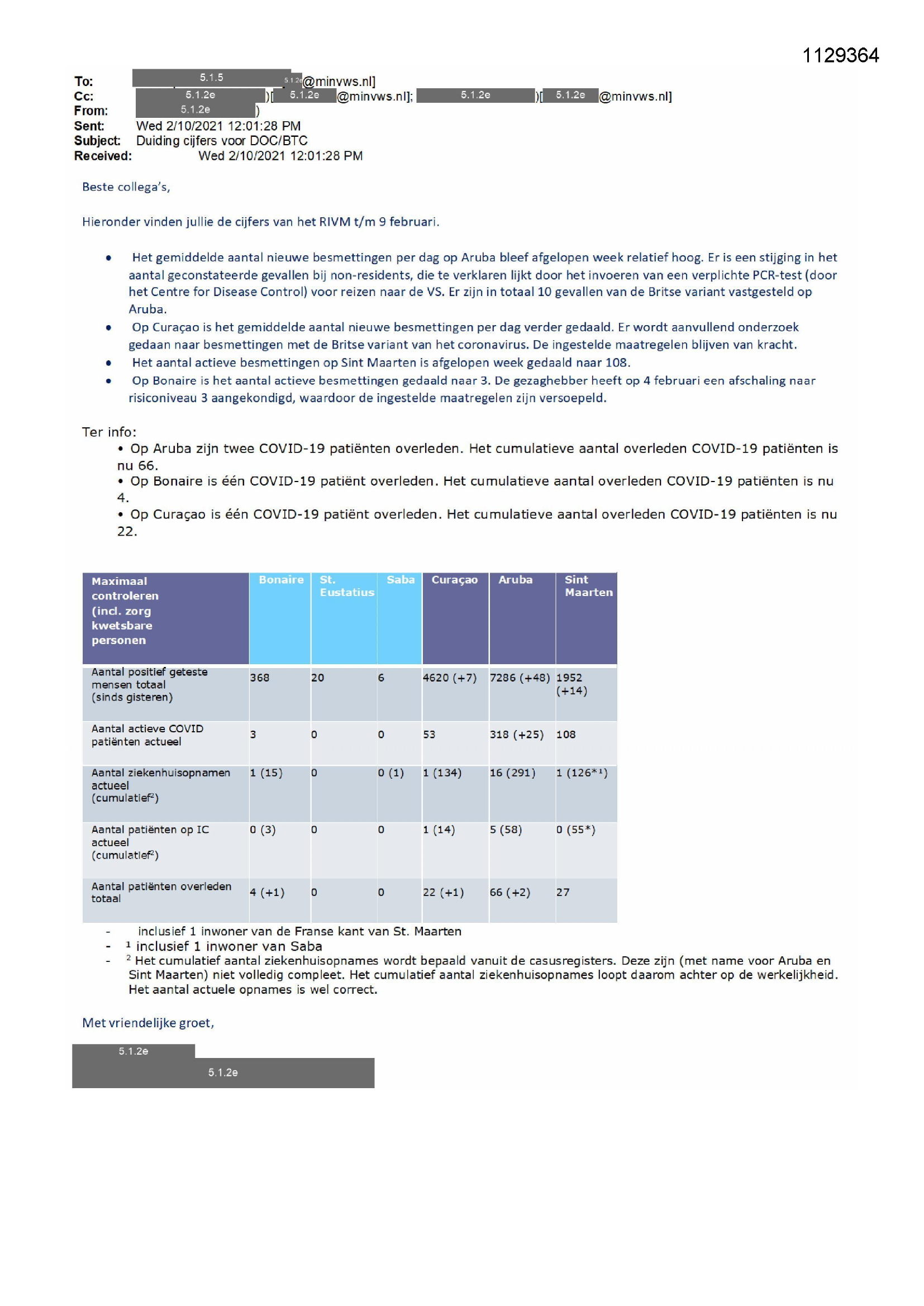 1129364

To: 5.1.5 5.1.2e@minvws.nl]
Cc: 5.1.2e )[ 5.1.2e @minvws.nl]; 5.1.2e )[ 5.1.2e @minvws.nl]
From: 5.1.2e )
Sent: Wed 2/10/2021 12:01:28 PM
Subject: Duiding cijfers voor DOC/BTC
Received: Wed 2/10/2021 12:01:28 PM

Beste collega's,

Hieronder vinden jullie de cijfers van het RIVM t/m 9 februari.

• Het gemiddelde aantal nieuwe besmettingen per dag op Aruba bleef afgelopen week relatief hoog. Er is een stijging in het aantal geconstateerde gevallen bij non-residents, die te verklaren lijkt door het invoeren van een verplichte PCR-test (door het Centre for Disease Control) voor reizen naar de VS. Er zijn in totaal 10 gevallen van de Britse variant vastgesteld op Aruba.
• Op Curaçao is het gemiddelde aantal nieuwe besmettingen per dag verder gedaald. Er wordt aanvullend onderzoek gedaan naar besmettingen met de Britse variant van het coronavirus. De ingestelde maatregelen blijven van kracht.
• Het aantal actieve besmettingen op Sint Maarten is afgelopen week gedaald naar 108.
• Op Bonaire is het aantal actieve besmettingen gedaald naar 3. De gezaghebber heeft op 4 februari een afschaling naar risiconiveau 3 aangekondigd, waardoor de ingestelde maatregelen zijn versoepeld.

Ter info:
• Op Aruba zijn twee COVID-19 patiënten overleden. Het cumulatieve aantal overleden COVID-19 patiënten is nu 66.
• Op Bonaire is één COVID-19 patiënt overleden. Het cumulatieve aantal overleden COVID-19 patiënten is nu 4.
• Op Curaçao is één COVID-19 patiënt overleden. Het cumulatieve aantal overleden COVID-19 patiënten is nu 22.

| Maximaal controleren (incl. zorg kwetsbare personen | Bonaire | St. Eustatius | Saba | Curaçao | Aruba | Sint Maarten |
|---|---|---|---|---|---|---|
| Aantal positief geteste mensen totaal (sinds gisteren) | 368 | 20 | 6 | 4620 (+7) | 7286 (+48) | 1952 (+14) |
| Aantal actieve COVID patiënten actueel | 3 | 0 | 0 | 53 | 318 (+25) | 108 |
| Aantal ziekenhuisopnamen actueel (cumulatief$^2$) | 1 (15) | 0 | 0 (1) | 1 (134) | 16 (291) | 1 (126*$^1$) |
| Aantal patiënten op IC actueel (cumulatief$^2$) | 0 (3) | 0 | 0 | 1 (14) | 5 (58) | 0 (55*) |
| Aantal patiënten overleden totaal | 4 (+1) | 0 | 0 | 22 (+1) | 66 (+2) | 27 |

- inclusief 1 inwoner van de Franse kant van St. Maarten
- $^1$ inclusief 1 inwoner van Saba
- $^2$ Het cumulatief aantal ziekenhuisopnames wordt bepaald vanuit de casusregisters. Deze zijn (met name voor Aruba en Sint Maarten) niet volledig compleet. Het cumulatief aantal ziekenhuisopnames loopt daarom achter op de werkelijkheid. Het aantal actuele opnames is wel correct.

Met vriendelijke groet,

5.1.2e
5.1.2e